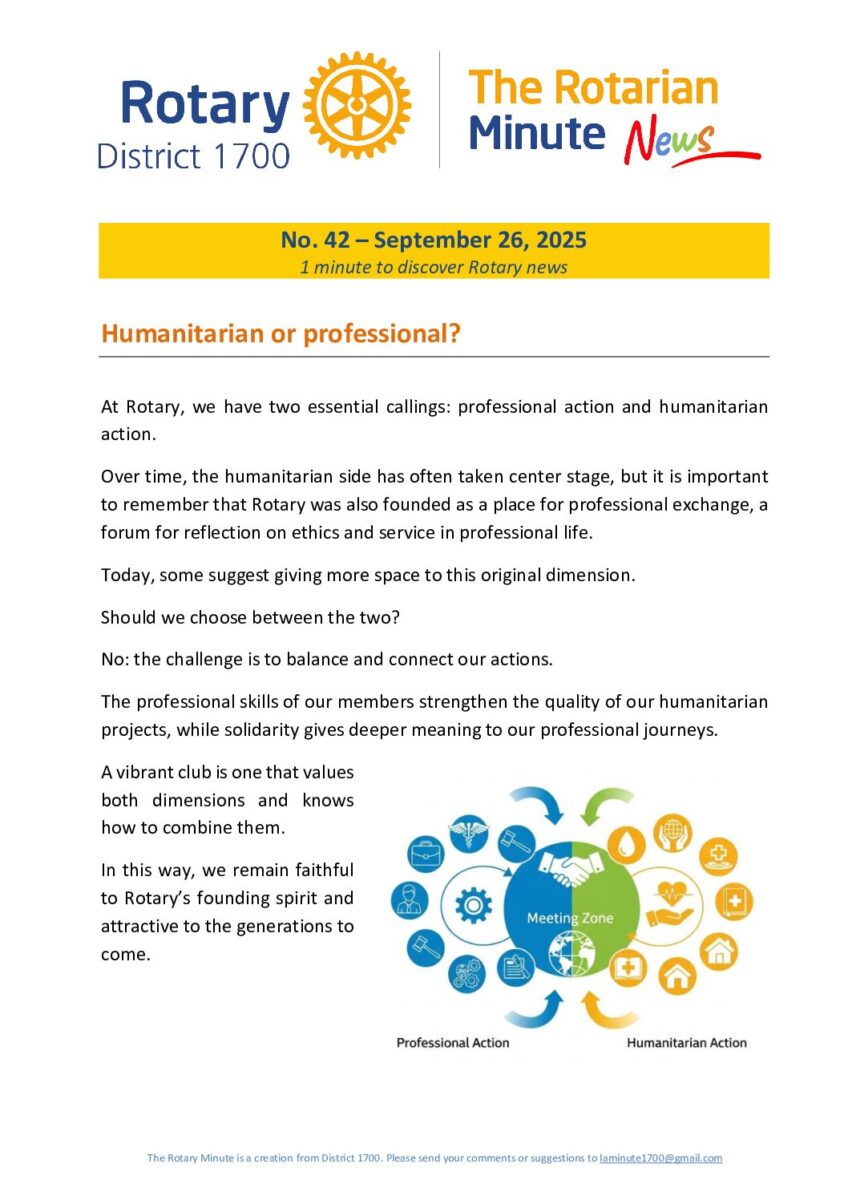 Rotary
District 1700

The Rotarian
Minute News

No. 42 – September 26, 2025
1 minute to discover Rotary news

Humanitarian or professional?

At Rotary, we have two essential callings: professional action and humanitarian action.

Over time, the humanitarian side has often taken center stage, but it is important to remember that Rotary was also founded as a place for professional exchange, a forum for reflection on ethics and service in professional life.

Today, some suggest giving more space to this original dimension.

Should we choose between the two?

No: the challenge is to balance and connect our actions.

The professional skills of our members strengthen the quality of our humanitarian projects, while solidarity gives deeper meaning to our professional journeys.

A vibrant club is one that values both dimensions and knows how to combine them.

In this way, we remain faithful to Rotary's founding spirit and attractive to the generations to come.

Meeting Zone

Professional Action

Humanitarian Action

The Rotary Minute is a creation from District 1700. Please send your comments or suggestions to laminute1700@gmail.com